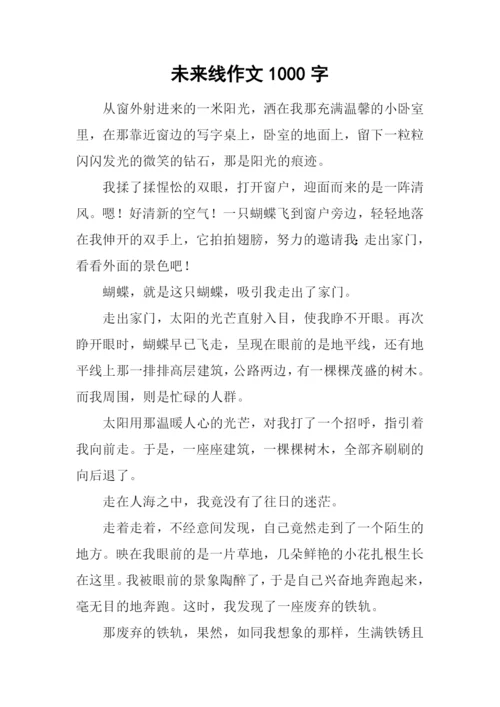 未来线作文 1000 字

从窗外射进来的一米阳光，洒在我那充满温馨的小卧室里，在那靠近窗边的写字桌上，卧室的地面上，留下一粒粒闪闪发光的微笑的钻石，那是阳光的痕迹。

我揉了揉惺忪的双眼，打开窗户，迎面而来的是一阵清风。嗯！好清新的空气！一只蝴蝶飞到窗户旁边，轻轻地落在我伸开的双手上，它拍拍翅膀，努力的邀请我：走出家门，看看外面的景色吧！

蝴蝶，就是这只蝴蝶，吸引我走出了家门。

走出家门，太阳的光芒直射入目，使我睁不开眼。再次睁开眼时，蝴蝶早已飞走，呈现在眼前的是地平线，还有地平线上那一排排高层建筑，公路两边，有一棵棵茂盛的树木。而我周围，则是忙碌的人群。

太阳用那温暖人心的光芒，对我打了一个招呼，指引着我向前走。于是，一座座建筑，一棵棵树木，全部齐刷刷的向后退了。

走在人海之中，我竟没有了往日的迷茫。

走着走着，不经意间发现，自己竟然走到了一个陌生的地方。映在我眼前的是一片草地，几朵鲜艳的小花扎根生长在这里。我被眼前的景象陶醉了，于是自己兴奋地奔跑起来，毫无目的地奔跑。这时，我发现了一座废弃的铁轨。

那废弃的铁轨，果然，如同我想象的那样，生满铁锈且